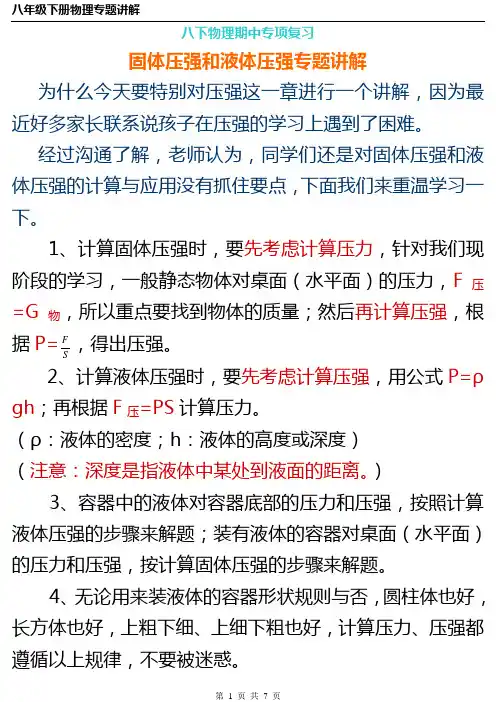 八年级下册物理专题讲解

八下物理期中专项复习

固体压强和液体压强专题讲解

为什么今天要特别对压强这一章进行一个讲解，因为最近好多家长联系说孩子在压强的学习上遇到了困难。

经过沟通了解，老师认为，同学们还是对固体压强和液体压强的计算与应用没有抓住要点，下面我们来重温学习一下。

1、计算固体压强时，要先考虑计算压力，针对我们现阶段的学习，一般静态物体对桌面（水平面）的压力，$F_{压}=G_{物}$，所以重点要找到物体的质量；然后再计算压强，根据 $P=\frac{F}{S}$，得出压强。

2、计算液体压强时，要先考虑计算压强，用公式 $P=\rho gh$；再根据 $F_{压}=PS$ 计算压力。

（ρ：液体的密度；h：液体的高度或深度）

（注意：深度是指液体中某处到液面的距离。）

3、容器中的液体对容器底部的压力和压强，按照计算液体压强的步骤来解题；装有液体的容器对桌面（水平面）的压力和压强，按计算固体压强的步骤来解题。

4、无论用来装液体的容器形状规则与否，圆柱体也好，长方体也好，上粗下细、上细下粗也好，计算压力、压强都遵循以上规律，不要被迷惑。

第 1 页 共 7 页